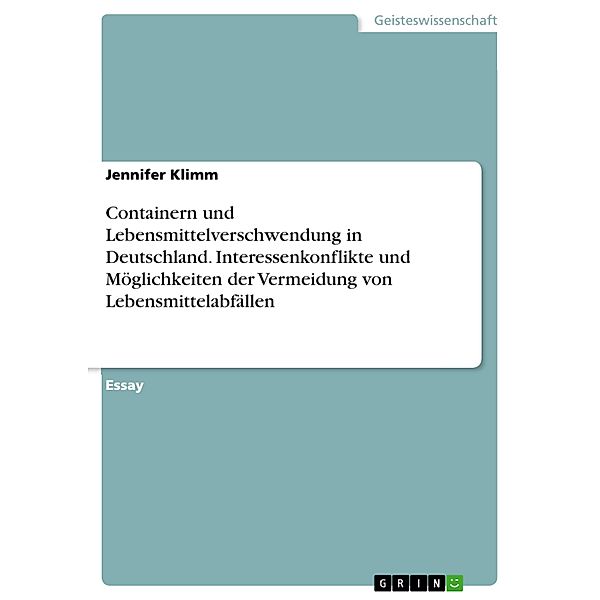 Geisteswissenschaft

Jennifer Klimm

Containern und Lebensmittelverschwendung in Deutschland. Interessenkonflikte und Möglichkeiten der Vermeidung von Lebensmittelabfällen

Essay

GRIN